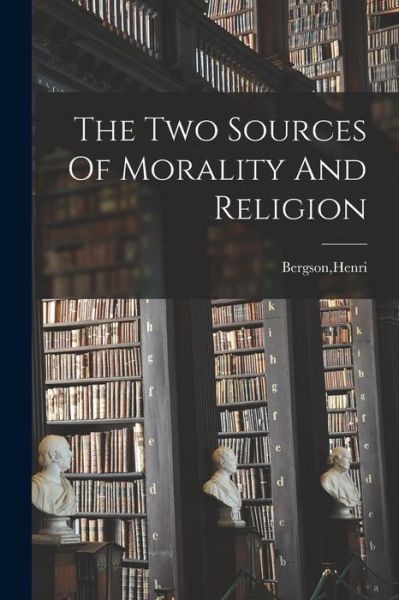 The Two Sources Of Morality And Religion

Bergson,Henri

h
g
f
e
d
c
b

k
i
h
g
f
e
d
c
b

k
i
h
g
f
e
d
c
b
a